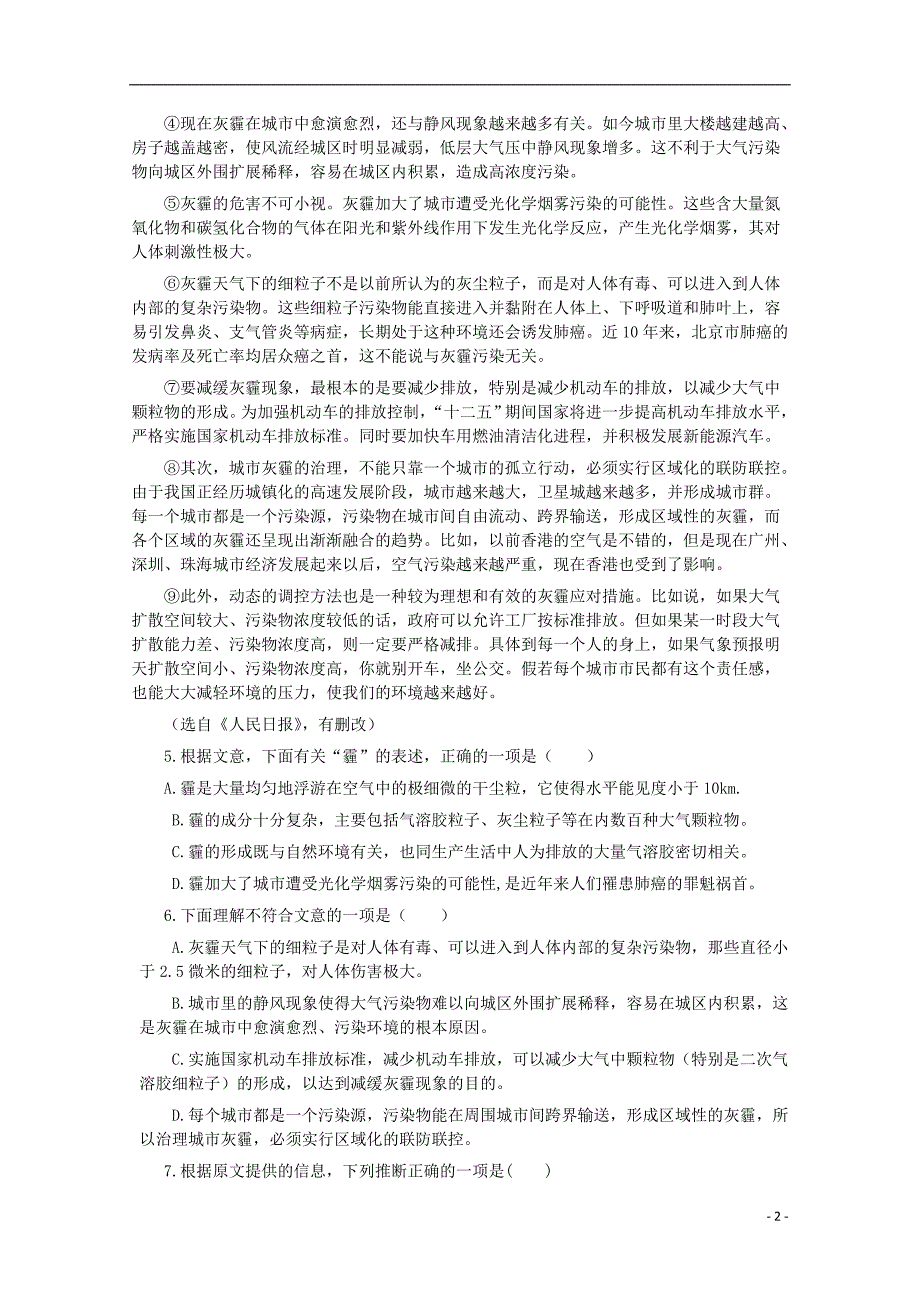 ④现在灰霾在城市中愈演愈烈，还与静风现象越来越多有关。如今城市里大楼越建越高、房子越盖越密，使风流经城区时明显减弱，低层大气压中静风现象增多。这不利于大气污染物向城区外围扩展稀释，容易在城区内积累，造成高浓度污染。

⑤灰霾的危害不可小视。灰霾加大了城市遭受光化学烟雾污染的可能性。这些含大量氮氧化物和碳氢化合物的气体在阳光和紫外线作用下发生光化学反应，产生光化学烟雾，其对人体刺激性极大。

⑥灰霾天气下的细粒子不是以前所认为的灰尘粒子，而是对人体有毒、可以进入到人体内部的复杂污染物。这些细粒子污染物能直接进入并黏附在人体上、下呼吸道和肺叶上，容易引发鼻炎、支气管炎等病症，长期处于这种环境还会诱发肺癌。近10年来，北京市肺癌的发病率及死亡率均居众癌之首，这不能说与灰霾污染无关。

⑦要减缓灰霾现象，最根本的是要减少排放，特别是减少机动车的排放，以减少大气中颗粒物的形成。为加强机动车的排放控制，“十二五”期间国家将进一步提高机动车排放水平，严格实施国家机动车排放标准。同时要加快车用燃油清洁化进程，并积极发展新能源汽车。

⑧其次，城市灰霾的治理，不能只靠一个城市的孤立行动，必须实行区域化的联防联控。由于我国正经历城镇化的高速发展阶段，城市越来越大，卫星城越来越多，并形成城市群。每一个城市都是一个污染源，污染物在城市间自由流动、跨界输送，形成区域性的灰霾，而各个区域的灰霾还呈现出渐渐融合的趋势。比如，以前香港的空气是不错的，但是现在广州、深圳、珠海城市经济发展起来以后，空气污染越来越严重，现在香港也受到了影响。

⑨此外，动态的调控方法也是一种较为理想和有效的灰霾应对措施。比如说，如果大气扩散空间较大、污染物浓度较低的话，政府可以允许工厂按标准排放。但如果某一时段大气扩散能力差、污染物浓度高，则一定要严格减排。具体到每一个人的身上，如果气象预报明天扩散空间小、污染物浓度高，你就别开车，坐公交。假若每个城市市民都有这个责任感，也能大大减轻环境的压力，使我们的环境越来越好。

（选自《人民日报》，有删改）

5.根据文意，下面有关“霾”的表述，正确的一项是（　　）

A.霾是大量均匀地浮游在空气中的极细微的干尘粒，它使得水平能见度小于10km.

B.霾的成分十分复杂，主要包括气溶胶粒子、灰尘粒子等在内数百种大气颗粒物。

C.霾的形成既与自然环境有关，也同生产生活中人为排放的大量气溶胶密切相关。

D.霾加大了城市遭受光化学烟雾污染的可能性,是近年来人们罹患肺癌的罪魁祸首。

6.下面理解不符合文意的一项是（　　）

A.灰霾天气下的细粒子是对人体有毒、可以进入到人体内部的复杂污染物，那些直径小于2.5微米的细粒子，对人体伤害极大。

B.城市里的静风现象使得大气污染物难以向城区外围扩展稀释，容易在城区内积累，这是灰霾在城市中愈演愈烈、污染环境的根本原因。

C.实施国家机动车排放标准，减少机动车排放，可以减少大气中颗粒物（特别是二次气溶胶细粒子）的形成，以达到减缓灰霾现象的目的。

D.每个城市都是一个污染源，污染物能在周围城市间跨界输送，形成区域性的灰霾，所以治理城市灰霾，必须实行区域化的联防联控。

7.根据原文提供的信息，下列推断正确的一项是(　　)

- 2 -